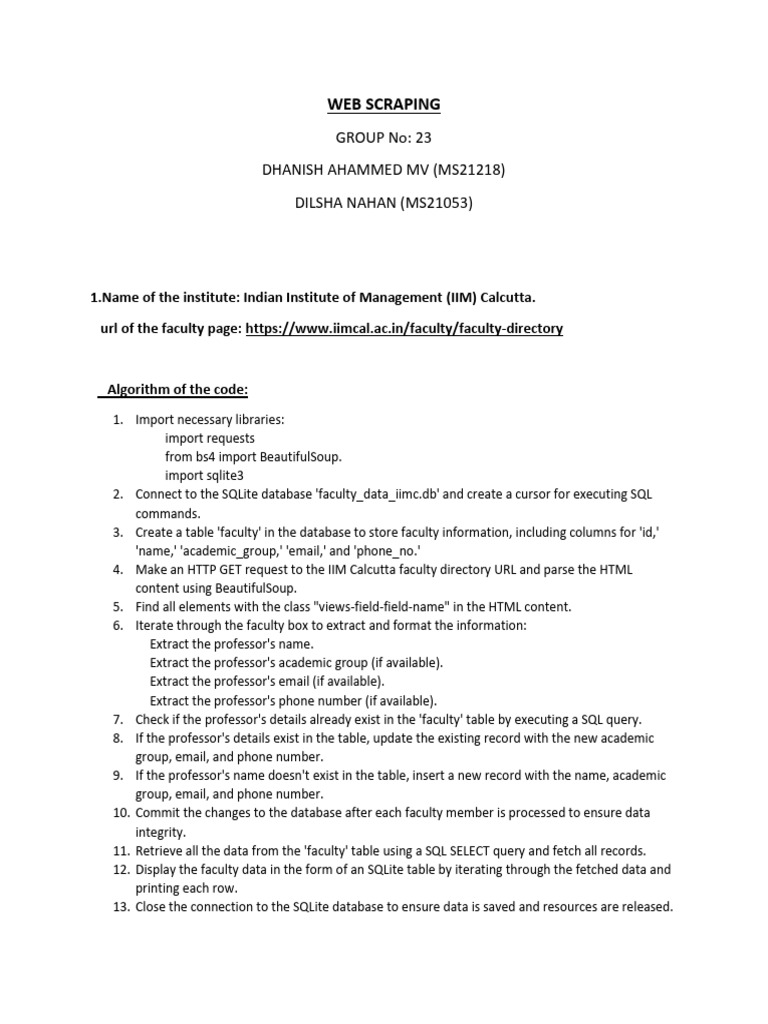 WEB SCRAPING

GROUP No: 23

DHANISH AHAMMED MV (MS21218)

DILSHA NAHAN (MS21053)

1.Name of the institute: Indian Institute of Management (IIM) Calcutta.

url of the faculty page: https://www.iimcal.ac.in/faculty/faculty-directory

Algorithm of the code:

1. Import necessary libraries:
import requests
from bs4 import BeautifulSoup.
import sqlite3
2. Connect to the SQLite database 'faculty_data_iimc.db' and create a cursor for executing SQL commands.
3. Create a table 'faculty' in the database to store faculty information, including columns for 'id,' 'name,' 'academic_group,' 'email,' and 'phone_no.'
4. Make an HTTP GET request to the IIM Calcutta faculty directory URL and parse the HTML content using BeautifulSoup.
5. Find all elements with the class "views-field-field-name" in the HTML content.
6. Iterate through the faculty box to extract and format the information:
Extract the professor's name.
Extract the professor's academic group (if available).
Extract the professor's email (if available).
Extract the professor's phone number (if available).
7. Check if the professor's details already exist in the 'faculty' table by executing a SQL query.
8. If the professor's details exist in the table, update the existing record with the new academic group, email, and phone number.
9. If the professor's name doesn't exist in the table, insert a new record with the name, academic group, email, and phone number.
10. Commit the changes to the database after each faculty member is processed to ensure data integrity.
11. Retrieve all the data from the 'faculty' table using a SQL SELECT query and fetch all records.
12. Display the faculty data in the form of an SQLite table by iterating through the fetched data and printing each row.
13. Close the connection to the SQLite database to ensure data is saved and resources are released.